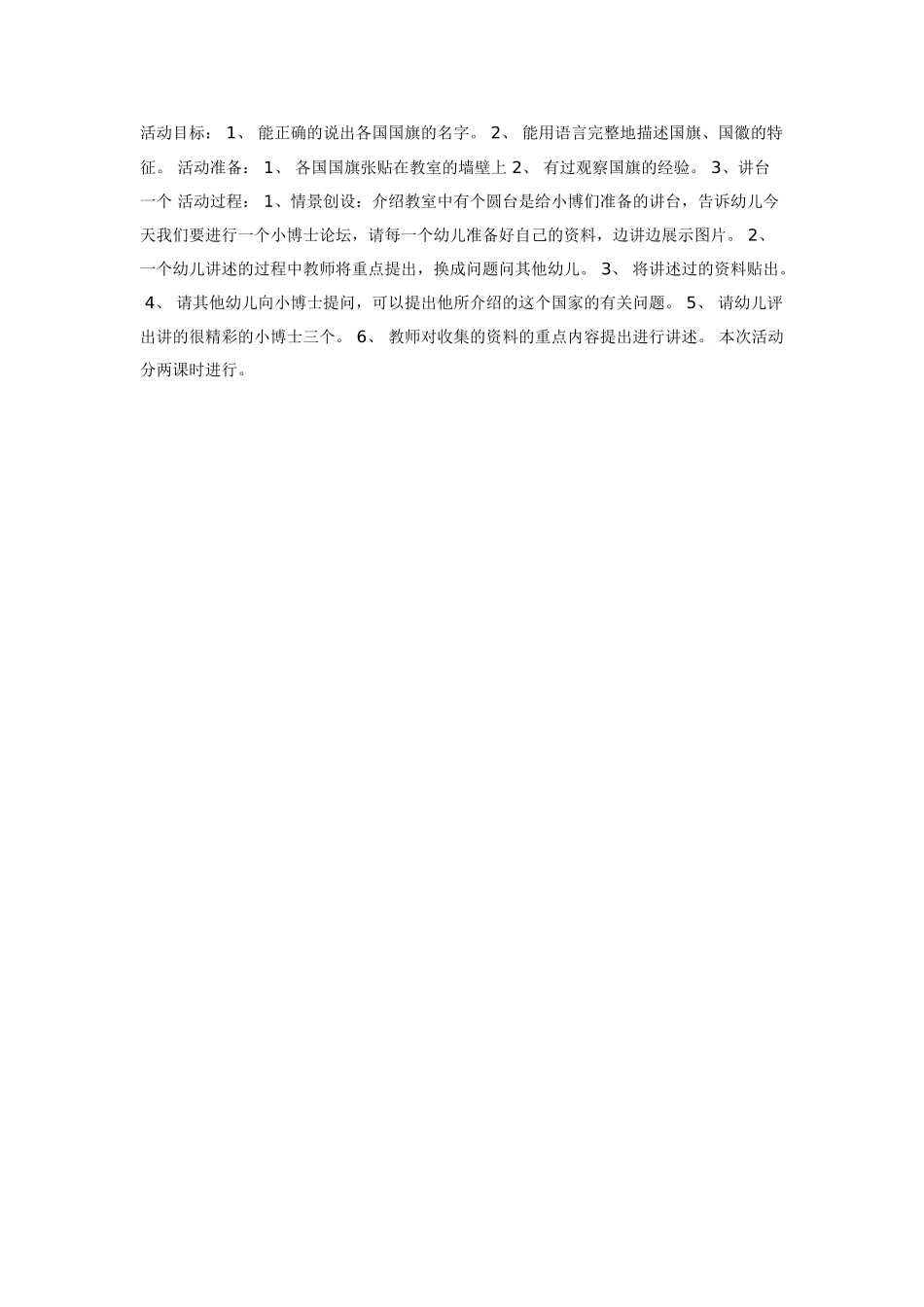 活动目标： 1、 能正确的说出各国国旗的名字。 2、 能用语言完整地描述国旗、国徽的特征。 活动准备： 1、 各国国旗张贴在教室的墙壁上 2、 有过观察国旗的经验。 3、讲台一个 活动过程： 1、情景创设：介绍教室中有个圆台是给小博们准备的讲台，告诉幼儿今天我们要进行一个小博士论坛，请每一个幼儿准备好自己的资料，边讲边展示图片。 2、 一个幼儿讲述的过程中教师将重点提出，换成问题问其他幼儿。 3、 将讲述过的资料贴出。 4、 请其他幼儿向小博士提问，可以提出他所介绍的这个国家的有关问题。 5、 请幼儿评出讲的很精彩的小博士三个。 6、 教师对收集的资料的重点内容提出进行讲述。 本次活动分两课时进行。